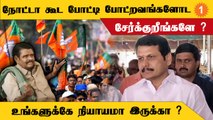 நோட்டா கூட போட்டி போட்றவங்களோட 1

சேர்க்குறீங்களே ?

உங்களுக்கே நியாயமா இருக்கா ?